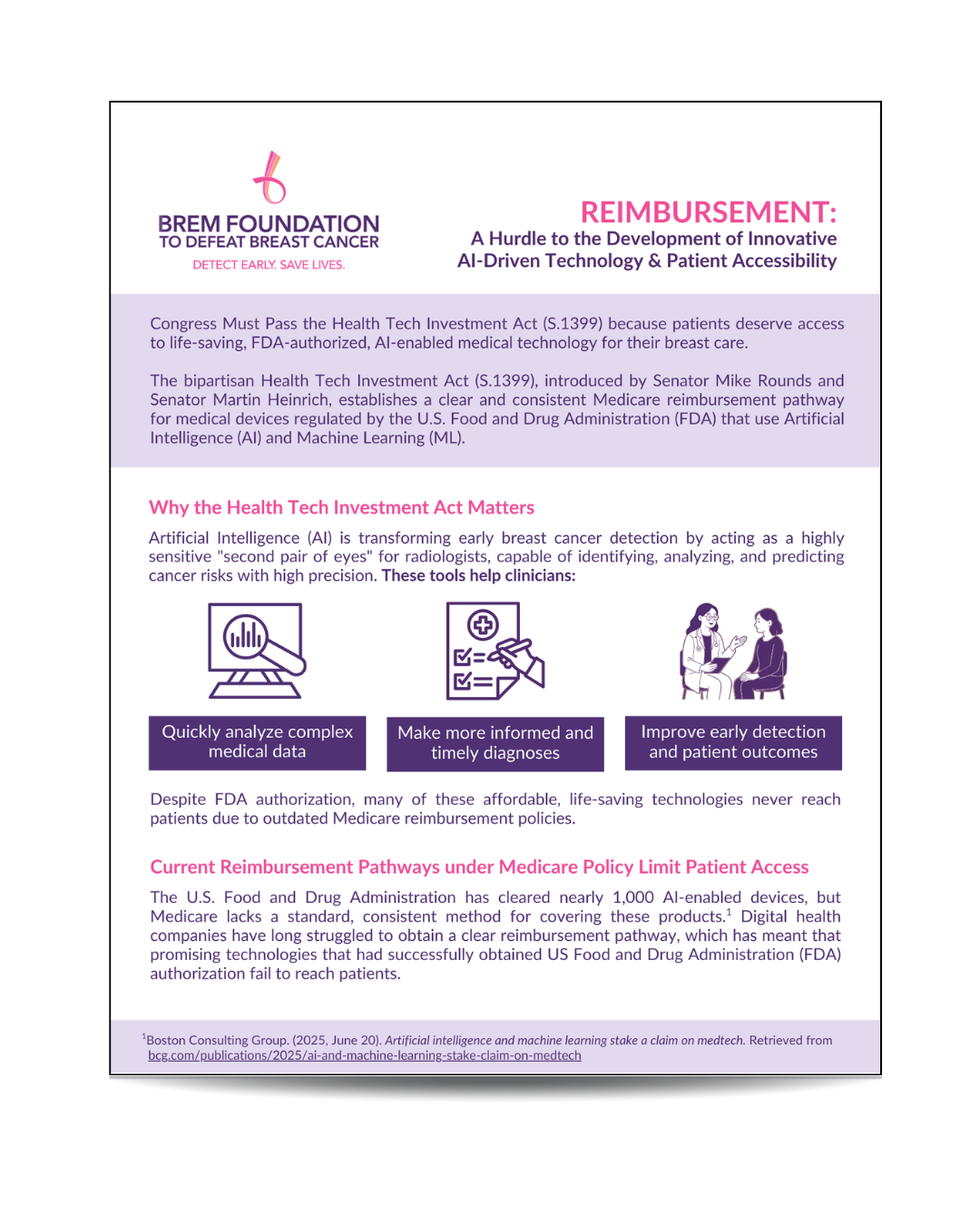 BREM FOUNDATION
TO DEFEAT BREAST CANCER
DETECT EARLY. SAVE LIVES.

REIMBURSEMENT:
A Hurdle to the Development of Innovative AI-Driven Technology & Patient Accessibility

Congress Must Pass the Health Tech Investment Act (S.1399) because patients deserve access to life-saving, FDA-authorized, AI-enabled medical technology for their breast care.

The bipartisan Health Tech Investment Act (S.1399), introduced by Senator Mike Rounds and Senator Martin Heinrich, establishes a clear and consistent Medicare reimbursement pathway for medical devices regulated by the U.S. Food and Drug Administration (FDA) that use Artificial Intelligence (AI) and Machine Learning (ML).

Why the Health Tech Investment Act Matters

Artificial Intelligence (AI) is transforming early breast cancer detection by acting as a highly sensitive "second pair of eyes" for radiologists, capable of identifying, analyzing, and predicting cancer risks with high precision. These tools help clinicians:

Quickly analyze complex medical data

Make more informed and timely diagnoses

Improve early detection and patient outcomes

Despite FDA authorization, many of these affordable, life-saving technologies never reach patients due to outdated Medicare reimbursement policies.

Current Reimbursement Pathways under Medicare Policy Limit Patient Access

The U.S. Food and Drug Administration has cleared nearly 1,000 AI-enabled devices, but Medicare lacks a standard, consistent method for covering these products.$^1$ Digital health companies have long struggled to obtain a clear reimbursement pathway, which has meant that promising technologies that had successfully obtained US Food and Drug Administration (FDA) authorization fail to reach patients.

$^1$Boston Consulting Group. (2025, June 20). Artificial intelligence and machine learning stake a claim on medtech. Retrieved from bcg.com/publications/2025/ai-and-machine-learning-stake-claim-on-medtech